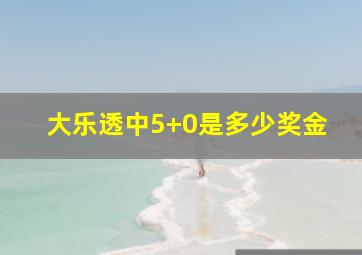 大乐透中5+0是多少奖金